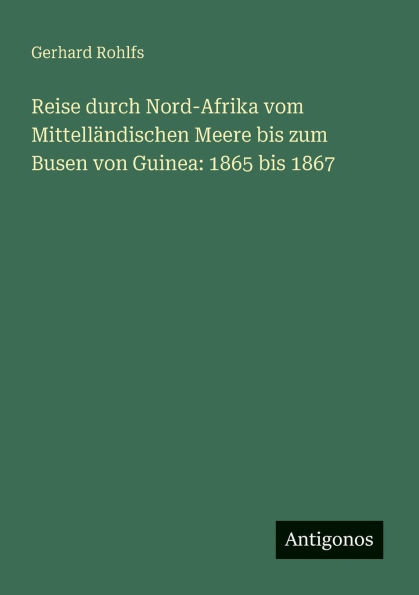 Gerhard Rohlfs

Reise durch Nord-Afrika vom Mittelländischen Meere bis zum Busen von Guinea: 1865 bis 1867

Antigonos